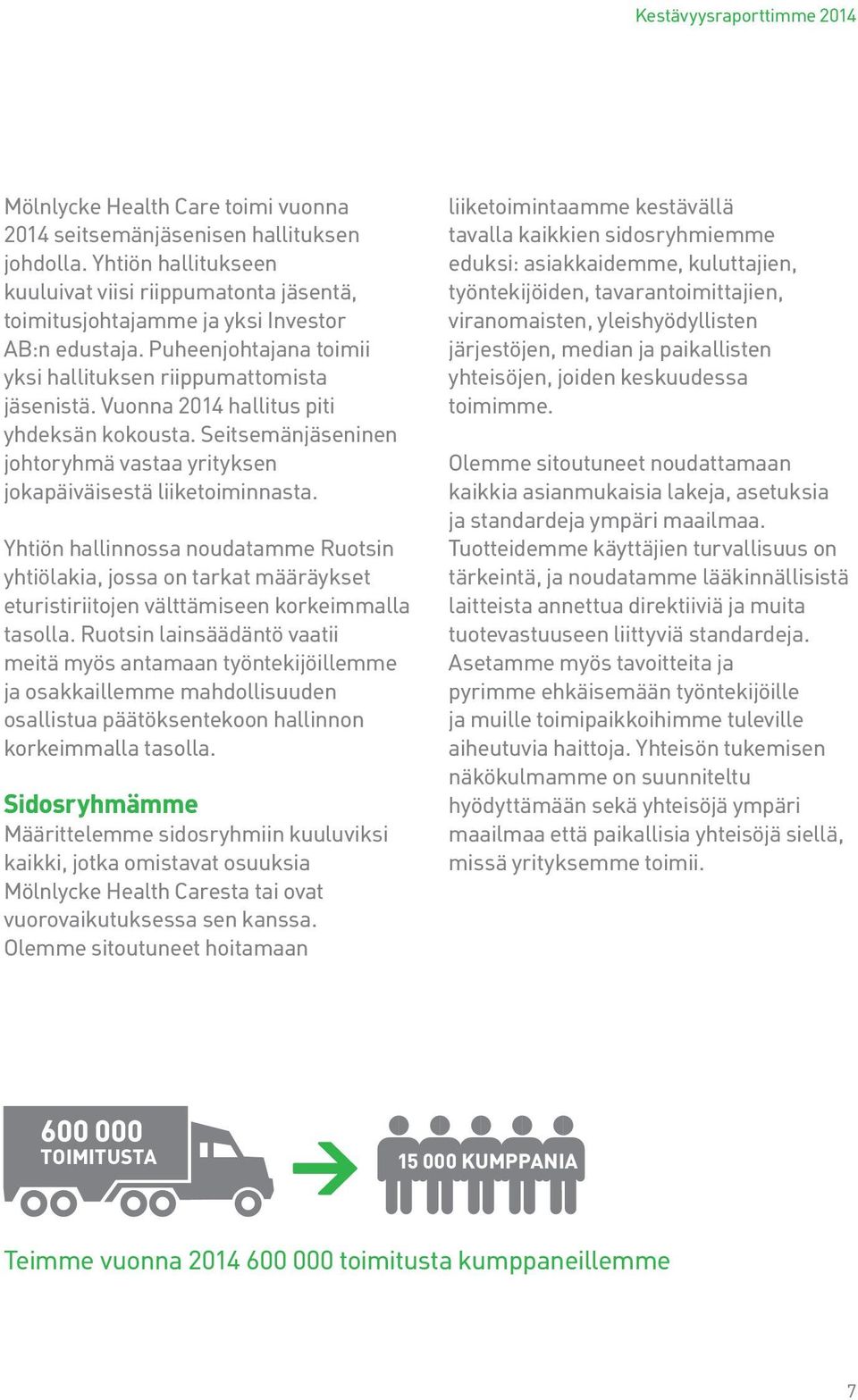 Kestävyysraporttimme 2014

Mölnlycke Health Care toimi vuonna 2014 seitsemänjäsenisen hallituksen johdolla. Yhtiön hallitukseen kuuluivat viisi riippumatonta jäsentä, toimitusjohtajamme ja yksi Investor AB:n edustaja. Puheenjohtajana toimii yksi hallituksen riippumattomista jäsenistä. Vuonna 2014 hallitus piti yhdeksän kokousta. Seitsemänjäseninen johtoryhmä vastaa yrityksen jokapäiväisestä liiketoiminnasta.

Yhtiön hallinnossa noudatamme Ruotsin yhtiölakia, jossa on tarkat määräykset eturistiriitojen välttämiseen korkeimmalla tasolla. Ruotsin lainsäädäntö vaatii meitä myös antamaan työntekijöillemme ja osakkaillemme mahdollisuuden osallistua päätöksentekoon hallinnon korkeimmalla tasolla.

Sidosryhmämme
Määrittelemme sidosryhmiin kuuluviksi kaikki, jotka omistavat osuuksia Mölnlycke Health Caresta tai ovat vuorovaikutuksessa sen kanssa. Olemme sitoutuneet hoitamaan liiketoimintaamme kestävällä tavalla kaikkien sidosryhmiemme eduksi: asiakkaidemme, kuluttajien, työntekijöiden, tavarantoimittajien, viranomaisten, yleishyödyllisten järjestöjen, median ja paikallisten yhteisöjen, joiden keskuudessa toimimme.

Olemme sitoutuneet noudattamaan kaikkia asianmukaisia lakeja, asetuksia ja standardeja ympäri maailmaa. Tuotteidemme käyttäjien turvallisuus on tärkeintä, ja noudatamme lääkinnällisistä laitteista annettua direktiiviä ja muita tuotevastuuseen liittyviä standardeja. Asetamme myös tavoitteita ja pyrimme ehkäisemään työntekijöille ja muille toimipaikkoihimme tuleville aiheutuvia haittoja. Yhteisön tukemisen näkökulmamme on suunniteltu hyödyttämään sekä yhteisöjä ympäri maailmaa että paikallisia yhteisöjä siellä, missä yrityksemme toimii.

600 000
TOIMITUSTA

15 000 KUMPPANIA

Teimme vuonna 2014 600 000 toimitusta kumppaneillemme

7